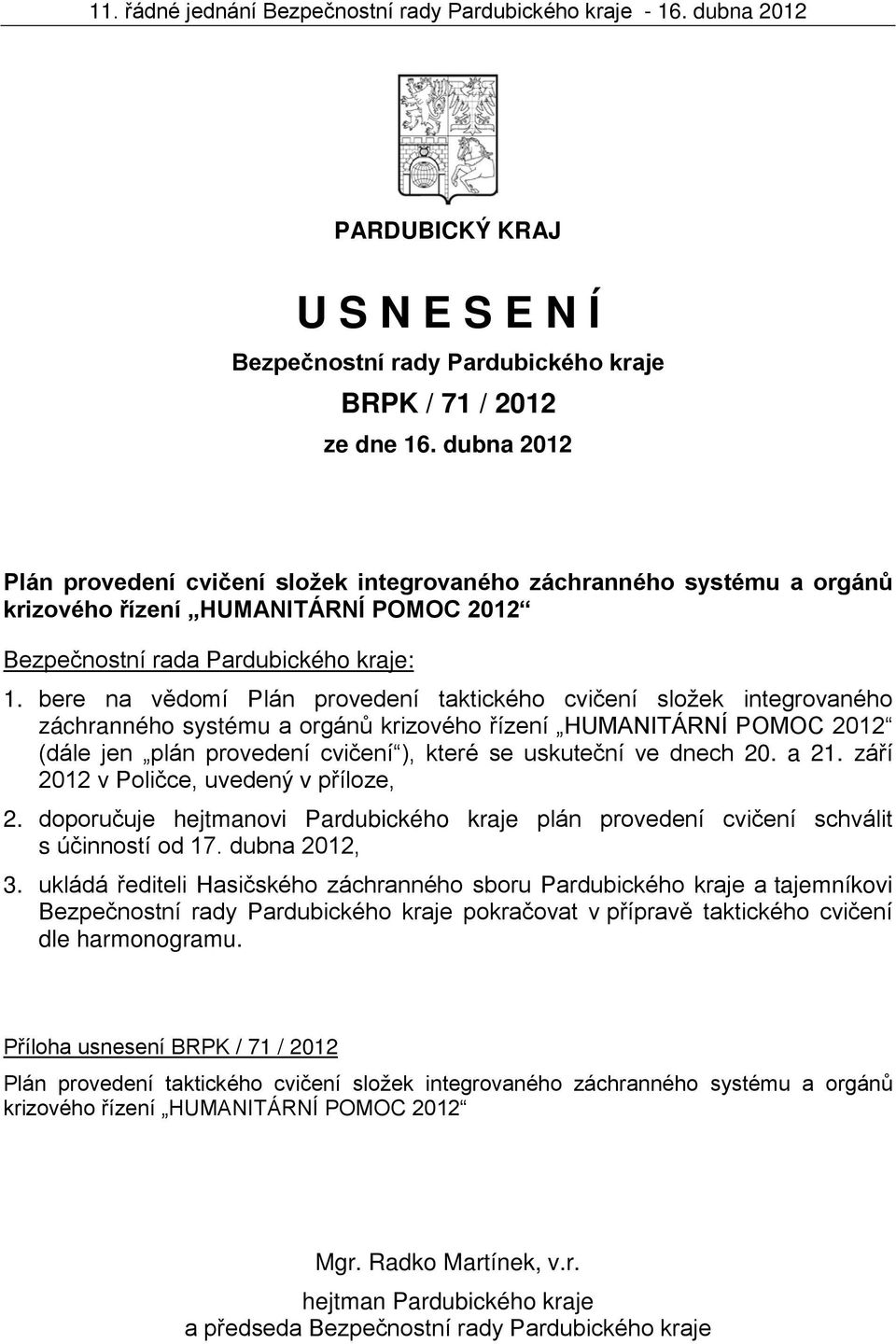 11. řádné jednání Bezpečnostní rady Pardubického kraje - 16. dubna 2012

PARDUBICKÝ KRAJ

U S N E S E N Í

Bezpečnostní rady Pardubického kraje

BRPK / 71 / 2012

ze dne 16. dubna 2012

Plán provedení cvičení složek integrovaného záchranného systému a orgánů krizového řízení „HUMANITÁRNÍ POMOC 2012“

Bezpečnostní rada Pardubického kraje:

1. bere na vědomí Plán provedení taktického cvičení složek integrovaného záchranného systému a orgánů krizového řízení „HUMANITÁRNÍ POMOC 2012“ (dále jen „plán provedení cvičení“), které se uskuteční ve dnech 20. a 21. září 2012 v Poličce, uvedený v příloze,

2. doporučuje hejtmanovi Pardubického kraje plán provedení cvičení schválit s účinností od 17. dubna 2012,

3. ukládá řediteli Hasičského záchranného sboru Pardubického kraje a tajemníkovi Bezpečnostní rady Pardubického kraje pokračovat v přípravě taktického cvičení dle harmonogramu.

Příloha usnesení BRPK / 71 / 2012

Plán provedení taktického cvičení složek integrovaného záchranného systému a orgánů krizového řízení „HUMANITÁRNÍ POMOC 2012“

Mgr. Radko Martínek, v.r.

hejtman Pardubického kraje
a předseda Bezpečnostní rady Pardubického kraje